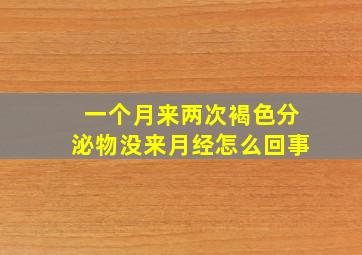 一个月来两次褐色分泌物没来月经怎么回事